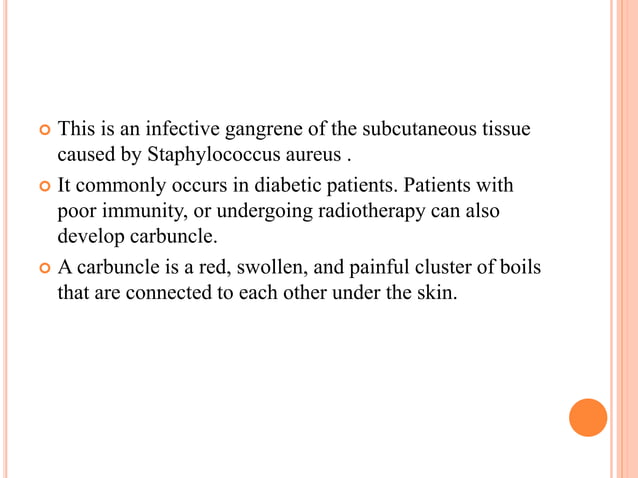 This is an infective gangrene of the subcutaneous tissue caused by Staphylococcus aureus .

It commonly occurs in diabetic patients. Patients with poor immunity, or undergoing radiotherapy can also develop carbuncle.

A carbuncle is a red, swollen, and painful cluster of boils that are connected to each other under the skin.